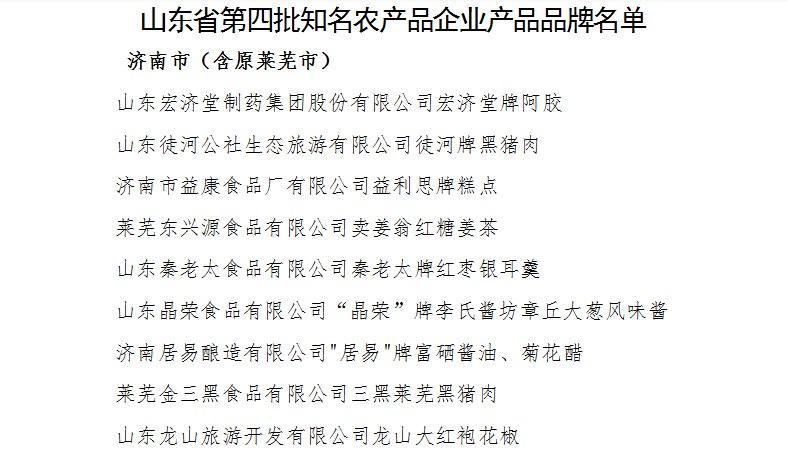 山东省第四批知名农产品企业产品品牌名单

济南市（含原莱芜市）

山东宏济堂制药集团股份有限公司宏济堂牌阿胶

山东徒河公社生态旅游有限公司徒河牌黑猪肉

济南市益康食品厂有限公司益利思牌糕点

莱芜东兴源食品有限公司卖姜翁红糖姜茶

山东秦老太食品有限公司秦老太牌红枣银耳羹

山东晶荣食品有限公司“晶荣”牌李氏酱坊章丘大葱风味酱

济南居易酿造有限公司"居易"牌富硒酱油、菊花醋

莱芜金三黑食品有限公司三黑莱芜黑猪肉

山东龙山旅游开发有限公司龙山大红袍花椒